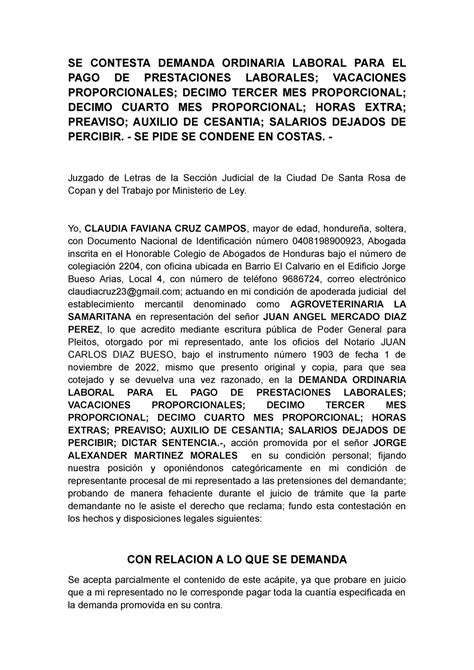 SE CONTESTA DEMANDA ORDINARIA LABORAL PARA EL PAGO DE PRESTACIONES LABORALES; VACACIONES PROPORCIONALES; DECIMO TERCER MES PROPORCIONAL; DECIMO CUARTO MES PROPORCIONAL; HORAS EXTRA; PREAVISO; AUXILIO DE CESANTIA; SALARIOS DEJADOS DE PERCIBIR. - SE PIDE SE CONDENE EN COSTAS. -

Juzgado de Letras de la Sección Judicial de la Ciudad De Santa Rosa de Copan y del Trabajo por Ministerio de Ley.

Yo, CLAUDIA FAVIANA CRUZ CAMPOS, mayor de edad, hondureña, soltera, con Documento Nacional de Identificación número 0408198900923, Abogada inscrita en el Honorable Colegio de Abogados de Honduras bajo el número de colegiación 2204, con oficina ubicada en Barrio El Calvario en el Edificio Jorge Bueso Arias, Local 4, con número de teléfono 9686724, correo electrónico claudiacruz23@gmail.com; actuando en mi condición de apoderada judicial del establecimiento mercantil denominado como AGROVETERINARIA LA SAMARITANA en representación del señor JUAN ANGEL MERCADO DIAZ PEREZ, lo que acredito mediante escritura pública de Poder General para Pleitos, otorgado por mi representado, ante los oficios del Notario JUAN CARLOS DIAZ BUESO, bajo el instrumento número 1903 de fecha 1 de noviembre de 2022, mismo que presento original y copia, para que sea cotejado y se devuelva una vez razonado, en la DEMANDA ORDINARIA LABORAL PARA EL PAGO DE PRESTACIONES LABORALES; VACACIONES PROPORCIONALES; DECIMO TERCER MES PROPORCIONAL; DECIMO CUARTO MES PROPORCIONAL; HORAS EXTRAS; PREAVISO; AUXILIO DE CESANTIA; SALARIOS DEJADOS DE PERCIBIR; DICTAR SENTENCIA.-, acción promovida por el señor JORGE ALEXANDER MARTINEZ MORALES en su condición personal; fijando nuestra posición y oponiéndonos categóricamente en mi condición de representante procesal de mi representado a las pretensiones del demandante; probando de manera fehaciente durante el juicio de trámite que la parte demandante no le asiste el derecho que reclama; fundo esta contestación en los hechos y disposiciones legales siguientes:

CON RELACION A LO QUE SE DEMANDA

Se acepta parcialmente el contenido de este acápite, ya que probare en juicio que a mi representado no le corresponde pagar toda la cuantía especificada en la demanda promovida en su contra.